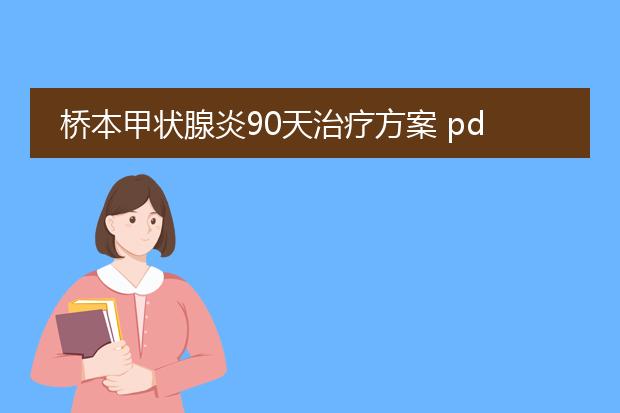 桥本甲状腺炎90天治疗方案 pd